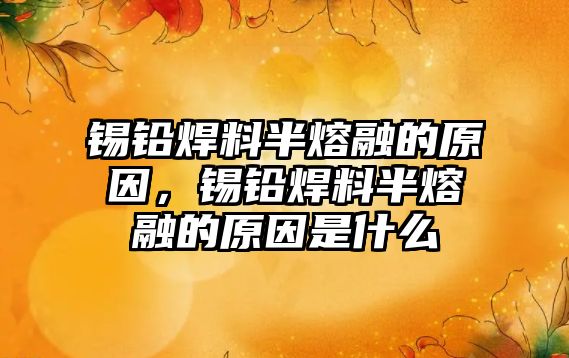 锡铅焊料半熔融的原因，锡铅焊料半熔融的原因是什么